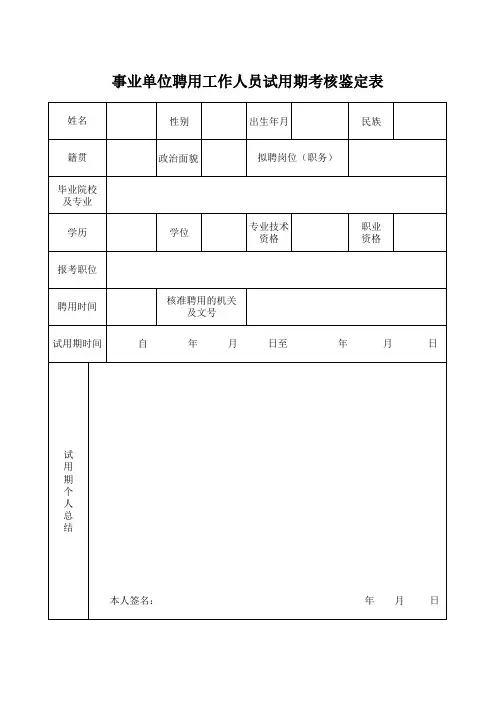 事业单位聘用工作人员试用期考核鉴定表

| 姓名 | | 性别 | | 出生年月 | | 民族 | |
|---|---|---|---|---|---|---|---|
| 籍贯 | | 政治面貌 | | 拟聘岗位（职务） | | | |
| 毕业院校及专业 | | | | | | | |
| 学历 | | 学位 | | 专业技术资格 | | 职业资格 | |
| 报考职位 | | | | | | | |
| 聘用时间 | | 核准聘用的机关及文号 | | | | | |
| 试用期时间 | 自 年 月 日至 年 月 日 | | | | | | |
| 试用期个人总结 | 本人签名： 年 月 日 | | | | | | |